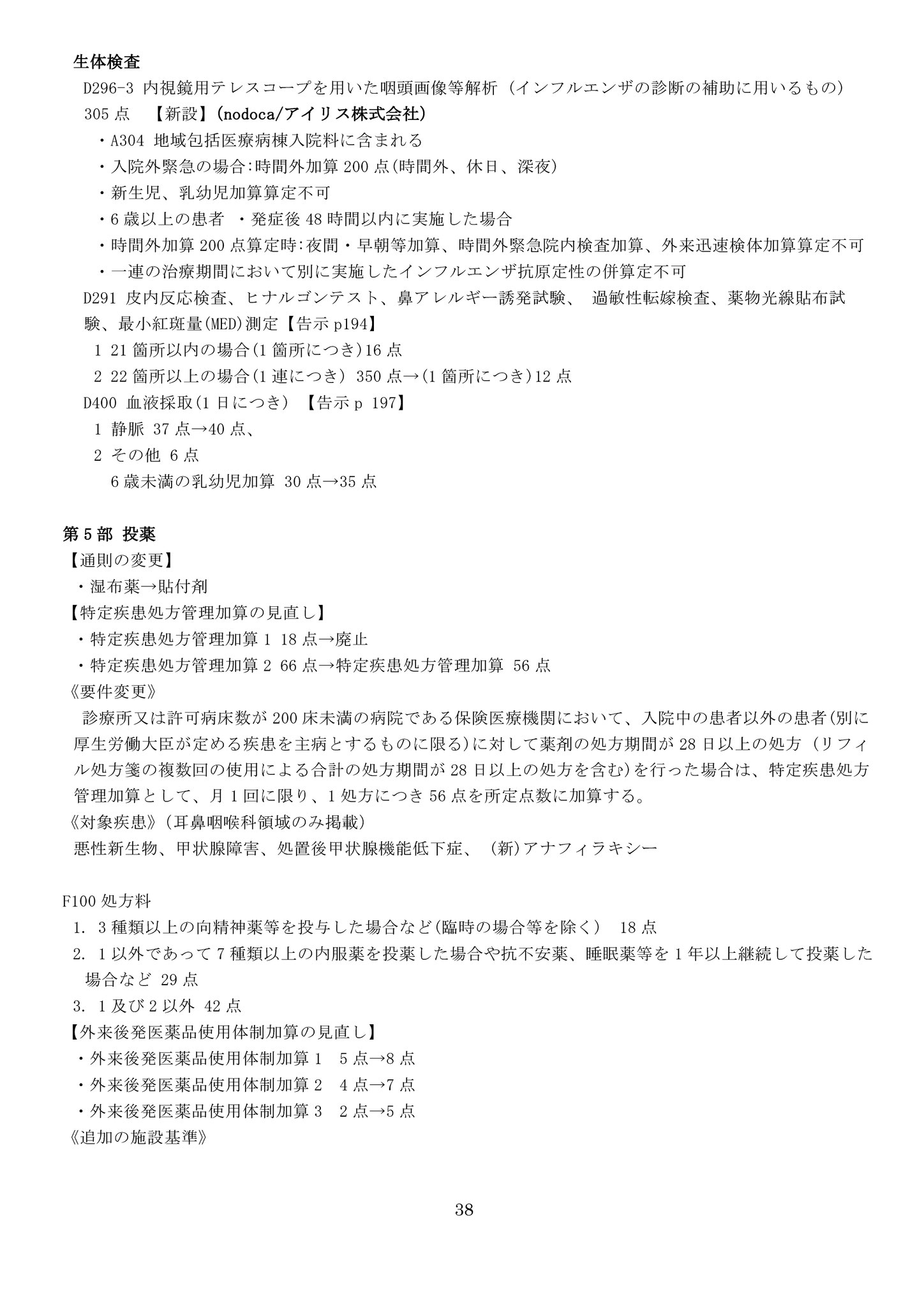 生体検査
D296-3 内視鏡用テレスコープを用いた咽頭画像等解析（インフルエンザの診断の補助に用いるもの）305 点 【新設】（nodoca/アイリス株式会社）
・A304 地域包括医療病棟入院料に含まれる
・入院外緊急の場合:時間外加算 200 点(時間外、休日、深夜)
・新生児、乳幼児加算算定不可
・6 歳以上の患者 ・発症後 48 時間以内に実施した場合
・時間外加算 200 点算定時:夜間・早朝等加算、時間外緊急院内検査加算、外来迅速検体加算算定不可
・一連の治療期間において別に実施したインフルエンザ抗原定性の併算定不可
D291 皮内反応検査、ヒナルゴンテスト、鼻アレルギー誘発試験、 過敏性転嫁検査、薬物光線貼布試験、最小紅斑量(MED)測定【告示 p194】
1 21 箇所以内の場合(1 箇所につき)16 点
2 22 箇所以上の場合(1 連につき) 350 点→(1 箇所につき)12 点
D400 血液採取(1 日につき) 【告示 p 197】
1 静脈 37 点→40 点、
2 その他 6 点
6 歳未満の乳幼児加算 30 点→35 点

第 5 部 投薬
【通則の変更】
・湿布薬→貼付剤
【特定疾患処方管理加算の見直し】
・特定疾患処方管理加算 1 18 点→廃止
・特定疾患処方管理加算 2 66 点→特定疾患処方管理加算 56 点
《要件変更》
診療所又は許可病床数が 200 床未満の病院である保険医療機関において、入院中の患者以外の患者(別に厚生労働大臣が定める疾患を主病とするものに限る)に対して薬剤の処方期間が 28 日以上の処方（リフィル処方箋の複数回の使用による合計の処方期間が 28 日以上の処方を含む)を行った場合は、特定疾患処方管理加算として、月 1 回に限り、1 処方につき 56 点を所定点数に加算する。
《対象疾患》(耳鼻咽喉科領域のみ掲載)
悪性新生物、甲状腺障害、処置後甲状腺機能低下症、 (新)アナフィラキシー

F100 処方料
1. 3 種類以上の向精神薬等を投与した場合など(臨時の場合等を除く） 18 点
2. 1 以外であって 7 種類以上の内服薬を投薬した場合や抗不安薬、睡眠薬等を 1 年以上継続して投薬した場合など 29 点
3. 1 及び 2 以外 42 点
【外来後発医薬品使用体制加算の見直し】
・外来後発医薬品使用体制加算 1 5 点→8 点
・外来後発医薬品使用体制加算 2 4 点→7 点
・外来後発医薬品使用体制加算 3 2 点→5 点
《追加の施設基準》

38